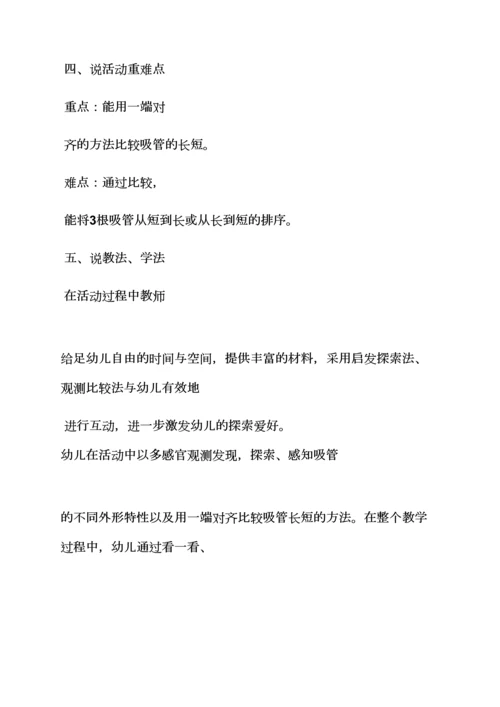 四、说活动重难点

重点：能用一端对

齐的方法比较吸管的长短。

难点：通过比较，

能将3根吸管从短到长或从长到短的排序。

五、说教法、学法

在活动过程中教师

给足幼儿自由的时间与空间，提供丰富的材料，采用启发探索法、观测比较法与幼儿有效地

进行互动，进一步激发幼儿的探索爱好。

幼儿在活动中以多感官观测发现，探索、感知吸管

的不同外形特性以及用一端对齐比较吸管长短的方法。在整个教学过程中，幼儿通过看一看、